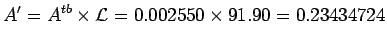 $A' = A^{tb} \times \mathcal{L} = 0.002550 \times 91.90 = 0.23434724$